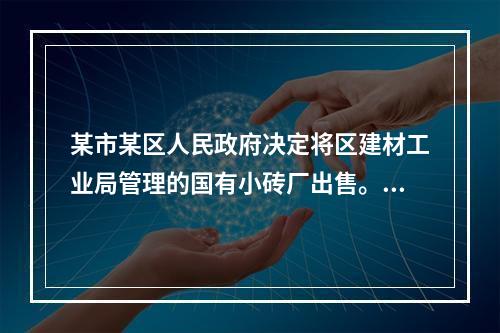 某市某区人民政府决定将区建材工业局管理的国有小砖厂出售。...